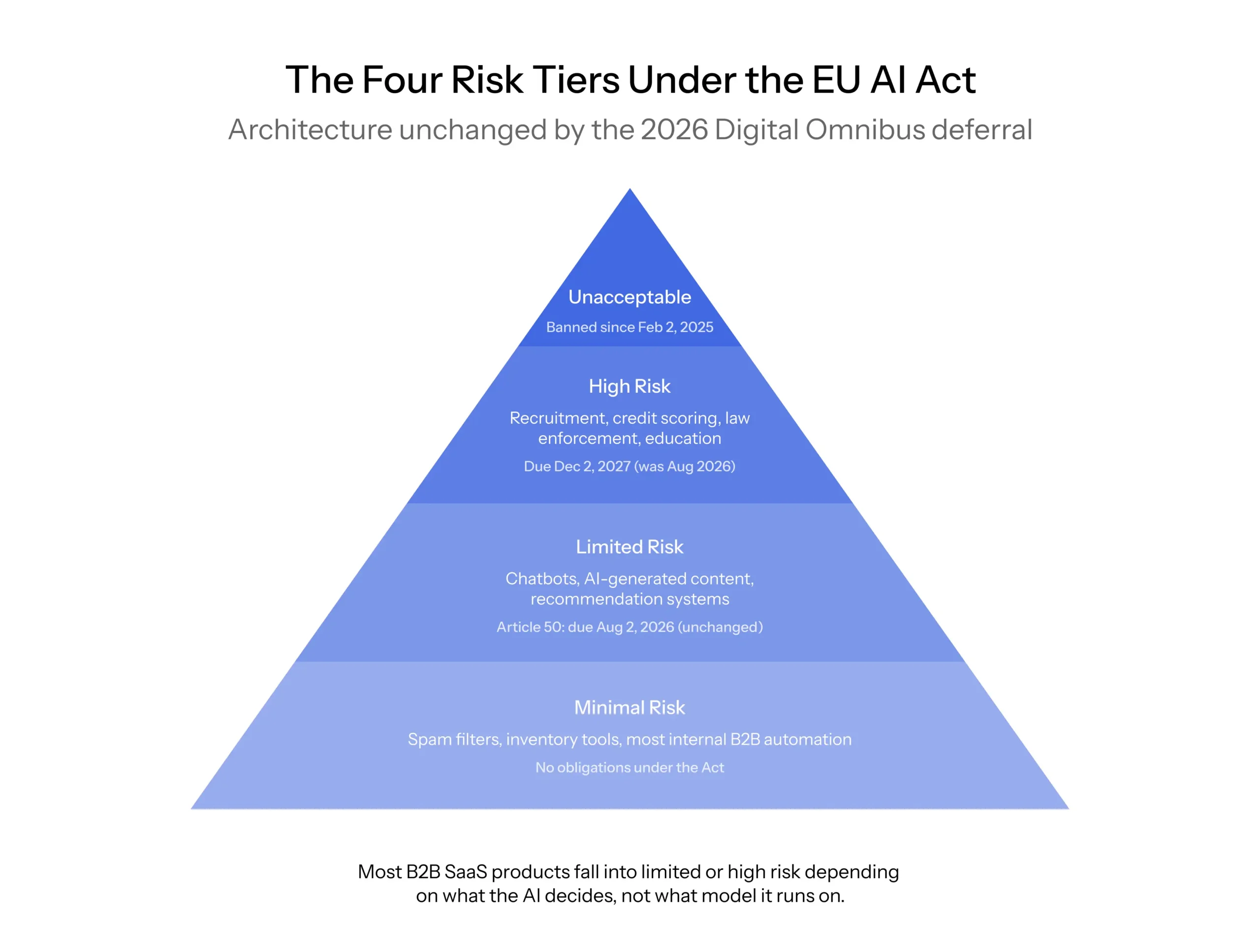 The Four Risk Tiers Under the EU AI Act

Architecture unchanged by the 2026 Digital Omnibus deferral

Unacceptable

Banned since Feb 2, 2025

High Risk

Recruitment, credit scoring, law enforcement, education

Due Dec 2, 2027 (was Aug 2026)

Limited Risk

Chatbots, AI-generated content, recommendation systems

Article 50: due Aug 2, 2026 (unchanged)

Minimal Risk

Spam filters, inventory tools, most internal B2B automation

No obligations under the Act

Most B2B SaaS products fall into limited or high risk depending on what the AI decides, not what model it runs on.